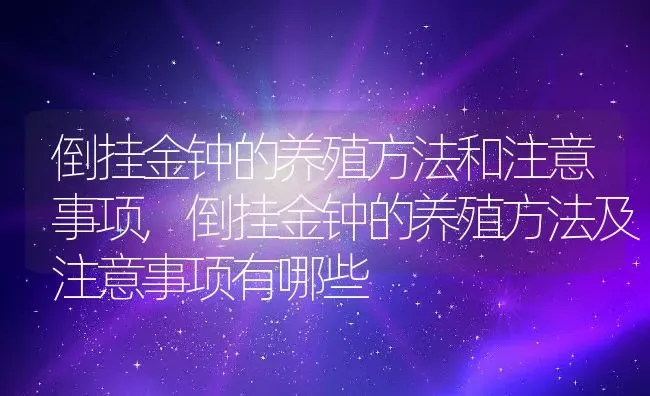 倒挂金钟的养殖方法和注意事项，倒挂金钟的养殖方法及注意事项有哪些